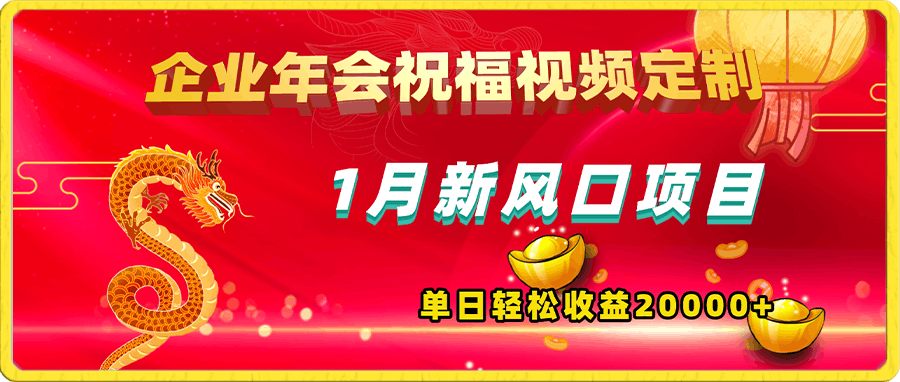 企业年会祝福视频定制

1月新风口项目

单日轻松收益20000+